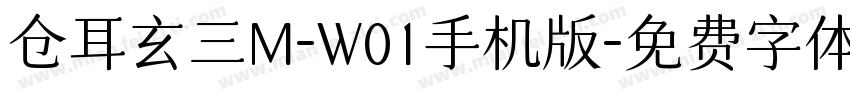 仓耳玄三M-W01手机版-免费字体